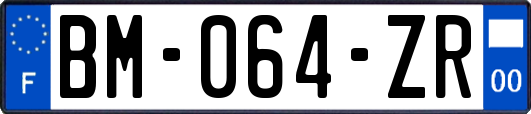 F
BM-064-ZR
00